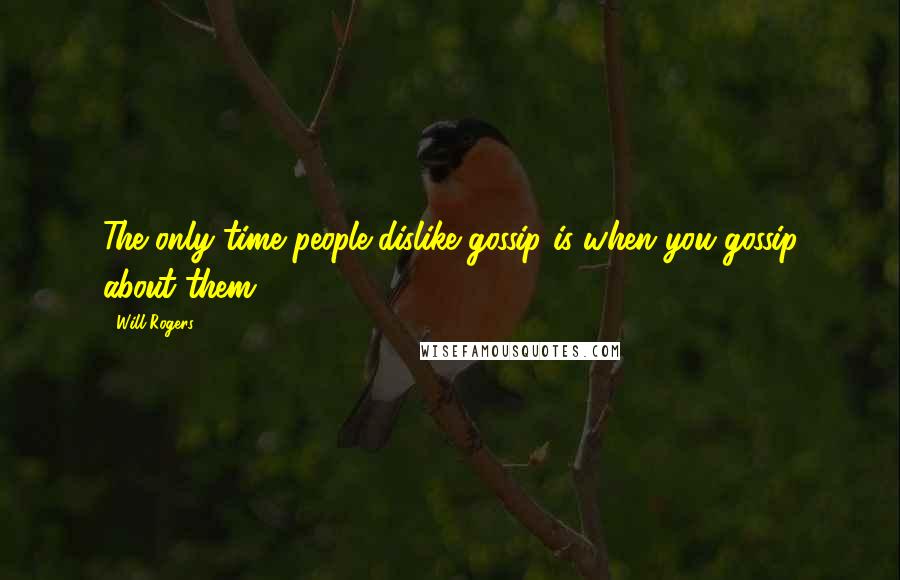 The only time people dislike gossip is when you gossip about them.

Will Rogers

WISEFAMOUSQUOTES.COM